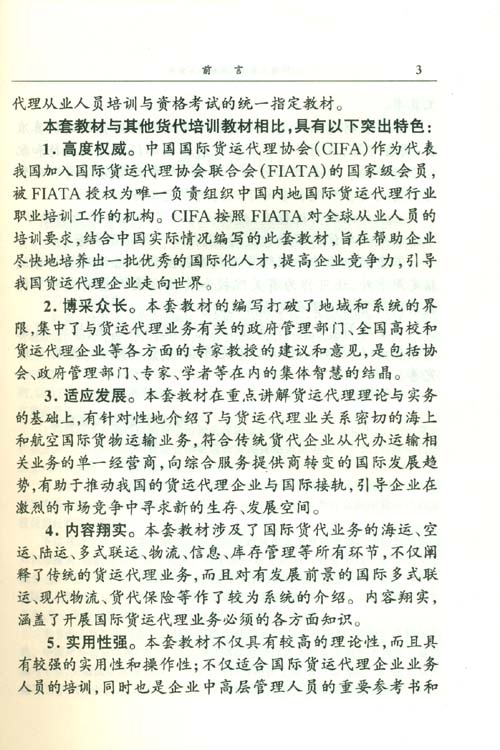 前 言 3

代理从业人员培训与资格考试的统一指定教材。

本套教材与其他货代培训教材相比，具有以下突出特色：

1. 高度权威。中国国际货运代理协会(CIFA)作为代表我国加入国际货运代理协会联合会(FIATA)的国家级会员，被FIATA授权为唯一负责组织中国内地国际货运代理行业职业培训工作的机构。CIFA按照FIATA对全球从业人员的培训要求，结合中国实际情况编写的此套教材，旨在帮助企业尽快地培养出一批优秀的国际化人才，提高企业竞争力，引导我国货运代理企业走向世界。

2. 博采众长。本套教材的编写打破了地域和系统的界限，集中了与货运代理业务有关的政府管理部门、全国高校和货运代理企业等各方面的专家教授的建议和意见，是包括协会、政府管理部门、专家、学者等在内的集体智慧的结晶。

3. 适应发展。本套教材在重点讲解货运代理理论与实务的基础上，有针对性地介绍了与货运代理业关系密切的海上和航空国际货物运输业务，符合传统货代企业从代办运输相关业务的单一经营商，向综合服务提供商转变的国际发展趋势，有助于推动我国的货运代理企业与国际接轨，引导企业在激烈的市场竞争中寻求新的生存、发展空间。

4. 内容翔实。本套教材涉及了国际货代业务的海运、空运、陆运、多式联运、物流、信息、库存管理等所有环节，不仅阐释了传统的货运代理业务，而且对有发展前景的国际多式联运、现代物流、货代保险等作了较为系统的介绍。内容翔实，涵盖了开展国际货运代理业务必须的各方面知识。

5. 实用性强。本套教材不仅具有较高的理论性，而且具有较强的实用性和操作性；不仅适合国际货运代理企业业务人员的培训，同时也是企业中高层管理人员的重要参考书和